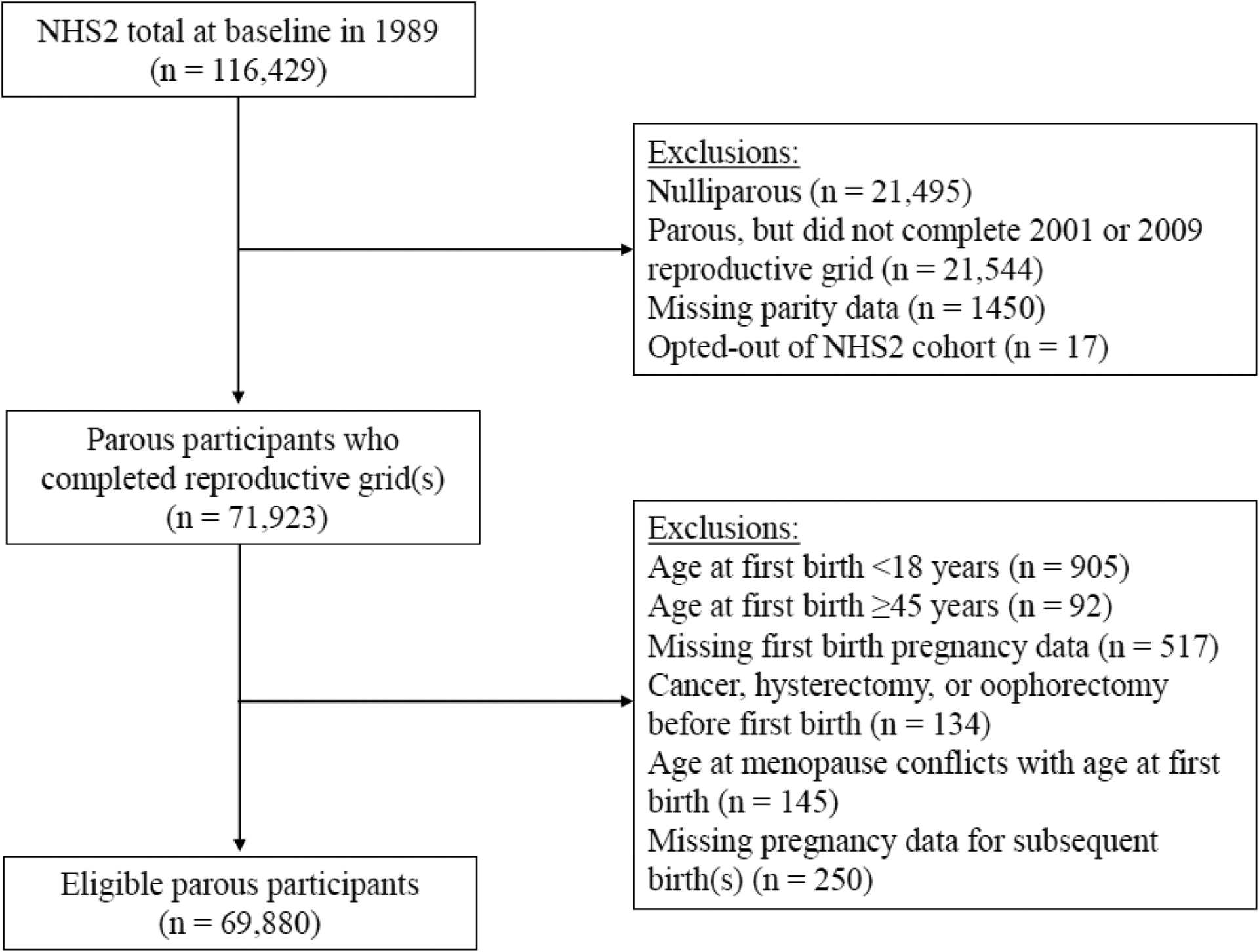 NHS2 total at baseline in 1989
(n = 116,429)

Exclusions:
Nulliparous (n = 21,495)
Parous, but did not complete 2001 or 2009 reproductive grid (n = 21,544)
Missing parity data (n = 1450)
Opted-out of NHS2 cohort (n = 17)

Parous participants who completed reproductive grid(s)
(n = 71,923)

Exclusions:
Age at first birth <18 years (n = 905)
Age at first birth ≥45 years (n = 92)
Missing first birth pregnancy data (n = 517)
Cancer, hysterectomy, or oophorectomy before first birth (n = 134)
Age at menopause conflicts with age at first birth (n = 145)
Missing pregnancy data for subsequent birth(s) (n = 250)

Eligible parous participants
(n = 69,880)